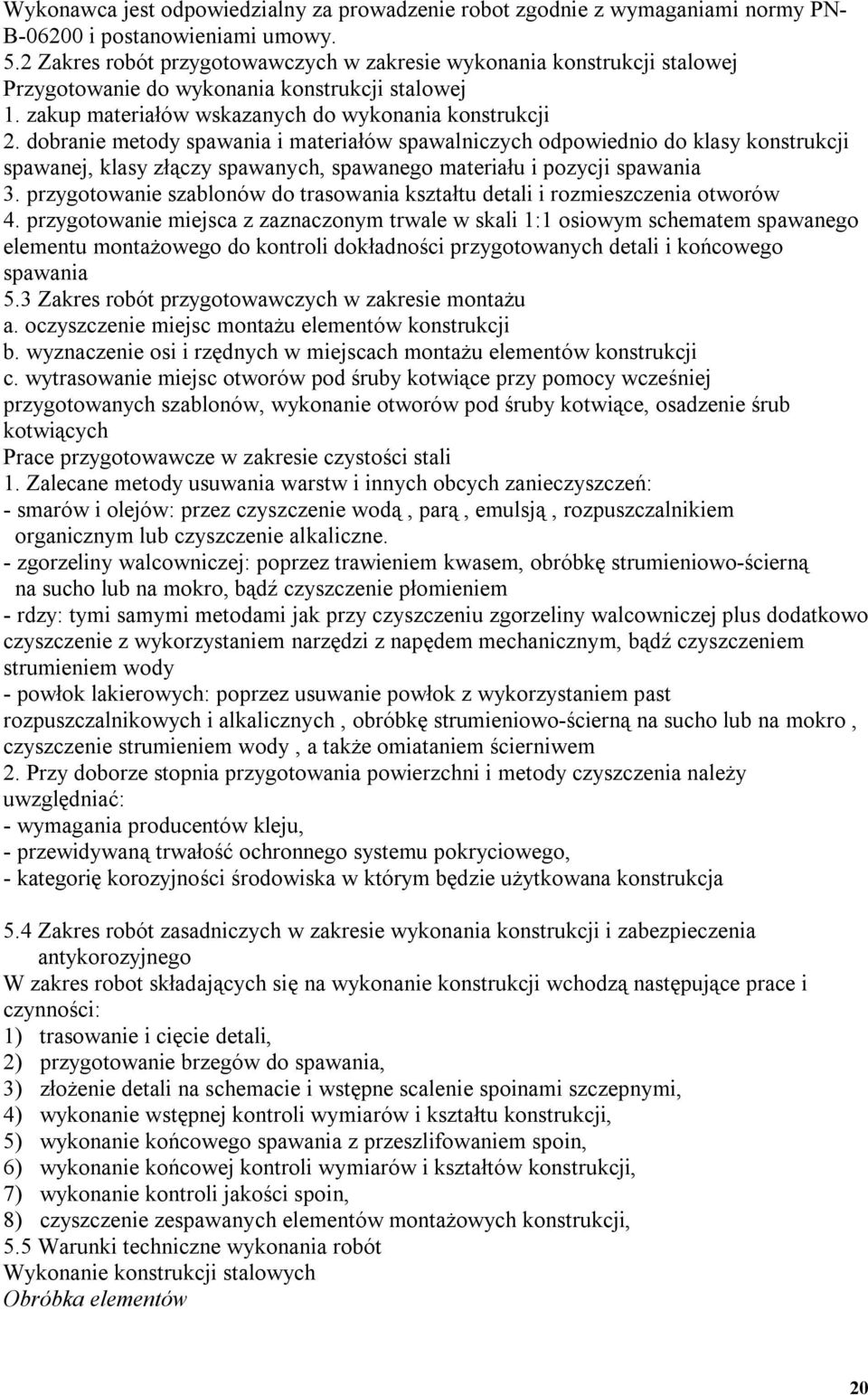 Wykonawca jest odpowiedzialny za prowadzenie robot zgodnie z wymaganiami normy PN-B-06200 i postanowieniami umowy.
5.2 Zakres robót przygotowawczych w zakresie wykonania konstrukcji stalowej
Przygotowanie do wykonania konstrukcji stalowej
1. zakup materiałów wskazanych do wykonania konstrukcji
2. dobranie metody spawania i materiałów spawalniczych odpowiednio do klasy konstrukcji spawanej, klasy złączy spawanych, spawanego materiału i pozycji spawania
3. przygotowanie szablonów do trasowania kształtu detali i rozmieszczenia otworów
4. przygotowanie miejsca z zaznaczonym trwale w skali 1:1 osiowym schematem spawanego elementu montażowego do kontroli dokładności przygotowanych detali i końcowego spawania
5.3 Zakres robót przygotowawczych w zakresie montażu
a. oczyszczenie miejsc montażu elementów konstrukcji
b. wyznaczenie osi i rzędnych w miejscach montażu elementów konstrukcji
c. wytrasowanie miejsc otworów pod śruby kotwiące przy pomocy wcześniej przygotowanych szablonów, wykonanie otworów pod śruby kotwiące, osadzenie śrub kotwiących
Prace przygotowawcze w zakresie czystości stali
1. Zalecane metody usuwania warstw i innych obcych zanieczyszczeń:
- smarów i olejów: przez czyszczenie wodą , parą , emulsją , rozpuszczalnikiem organicznym lub czyszczenie alkaliczne.
- zgorzeliny walcowniczej: poprzez trawieniem kwasem, obróbkę strumieniowo-ścierną na sucho lub na mokro, bądź czyszczenie płomieniem
- rdzy: tymi samymi metodami jak przy czyszczeniu zgorzeliny walcowniczej plus dodatkowo czyszczenie z wykorzystaniem narzędzi z napędem mechanicznym, bądź czyszczeniem strumieniem wody
- powłok lakierowych: poprzez usuwanie powłok z wykorzystaniem past rozpuszczalnikowych i alkalicznych , obróbkę strumieniowo-ścierną na sucho lub na mokro , czyszczenie strumieniem wody , a także omiataniem ścierniwem
2. Przy doborze stopnia przygotowania powierzchni i metody czyszczenia należy uwzględniać:
- wymagania producentów kleju,
- przewidywaną trwałość ochronnego systemu pokryciowego,
- kategorię korozyjności środowiska w którym będzie użytkowana konstrukcja

5.4 Zakres robót zasadniczych w zakresie wykonania konstrukcji i zabezpieczenia antykorozyjnego
W zakres robot składających się na wykonanie konstrukcji wchodzą następujące prace i czynności:
1) trasowanie i cięcie detali,
2) przygotowanie brzegów do spawania,
3) złożenie detali na schemacie i wstępne scalenie spoinami szczepnymi,
4) wykonanie wstępnej kontroli wymiarów i kształtu konstrukcji,
5) wykonanie końcowego spawania z przeszlifowaniem spoin,
6) wykonanie końcowej kontroli wymiarów i kształtów konstrukcji,
7) wykonanie kontroli jakości spoin,
8) czyszczenie zespawanych elementów montażowych konstrukcji,
5.5 Warunki techniczne wykonania robót
Wykonanie konstrukcji stalowych
Obróbka elementów

20